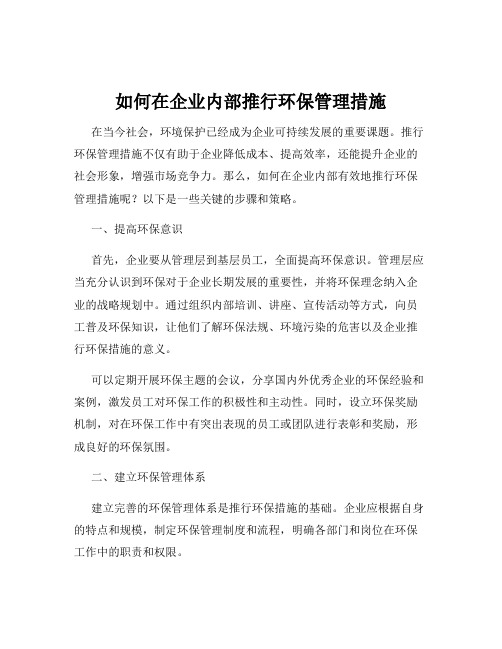 如何在企业内部推行环保管理措施

在当今社会，环境保护已经成为企业可持续发展的重要课题。推行环保管理措施不仅有助于企业降低成本、提高效率，还能提升企业的社会形象，增强市场竞争力。那么，如何在企业内部有效地推行环保管理措施呢？以下是一些关键的步骤和策略。

一、提高环保意识

首先，企业要从管理层到基层员工，全面提高环保意识。管理层应当充分认识到环保对于企业长期发展的重要性，并将环保理念纳入企业的战略规划中。通过组织内部培训、讲座、宣传活动等方式，向员工普及环保知识，让他们了解环保法规、环境污染的危害以及企业推行环保措施的意义。

可以定期开展环保主题的会议，分享国内外优秀企业的环保经验和案例，激发员工对环保工作的积极性和主动性。同时，设立环保奖励机制，对在环保工作中有突出表现的员工或团队进行表彰和奖励，形成良好的环保氛围。

二、建立环保管理体系

建立完善的环保管理体系是推行环保措施的基础。企业应根据自身的特点和规模，制定环保管理制度和流程，明确各部门和岗位在环保工作中的职责和权限。